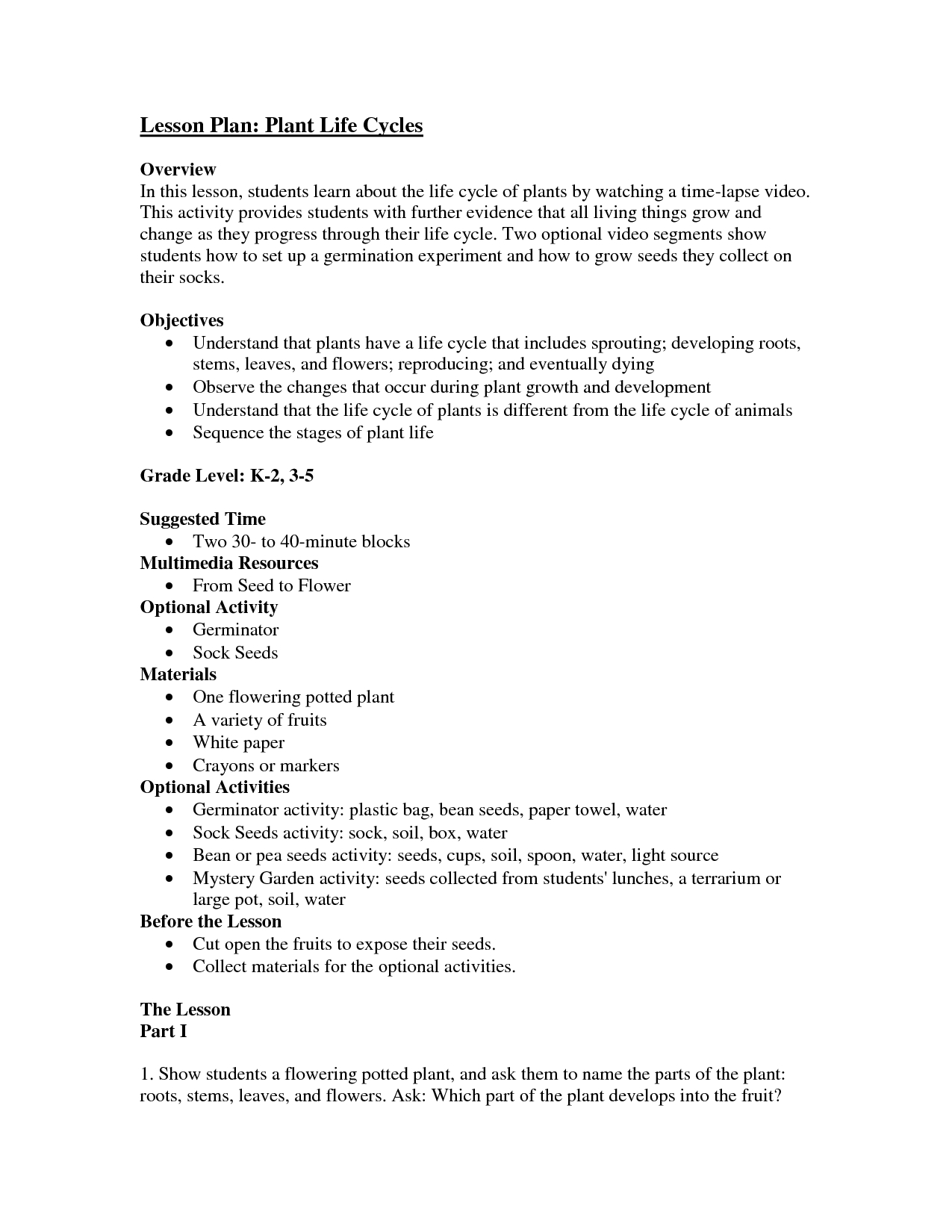 Lesson Plan: Plant Life Cycles

Overview
In this lesson, students learn about the life cycle of plants by watching a time-lapse video. This activity provides students with further evidence that all living things grow and change as they progress through their life cycle. Two optional video segments show students how to set up a germination experiment and how to grow seeds they collect on their socks.

Objectives
• Understand that plants have a life cycle that includes sprouting; developing roots, stems, leaves, and flowers; reproducing; and eventually dying
• Observe the changes that occur during plant growth and development
• Understand that the life cycle of plants is different from the life cycle of animals
• Sequence the stages of plant life

Grade Level: K-2, 3-5

Suggested Time
• Two 30- to 40-minute blocks
Multimedia Resources
• From Seed to Flower
Optional Activity
• Germinator
• Sock Seeds
Materials
• One flowering potted plant
• A variety of fruits
• White paper
• Crayons or markers
Optional Activities
• Germinator activity: plastic bag, bean seeds, paper towel, water
• Sock Seeds activity: sock, soil, box, water
• Bean or pea seeds activity: seeds, cups, soil, spoon, water, light source
• Mystery Garden activity: seeds collected from students' lunches, a terrarium or large pot, soil, water
Before the Lesson
• Cut open the fruits to expose their seeds.
• Collect materials for the optional activities.

The Lesson
Part I

1. Show students a flowering potted plant, and ask them to name the parts of the plant: roots, stems, leaves, and flowers. Ask: Which part of the plant develops into the fruit?